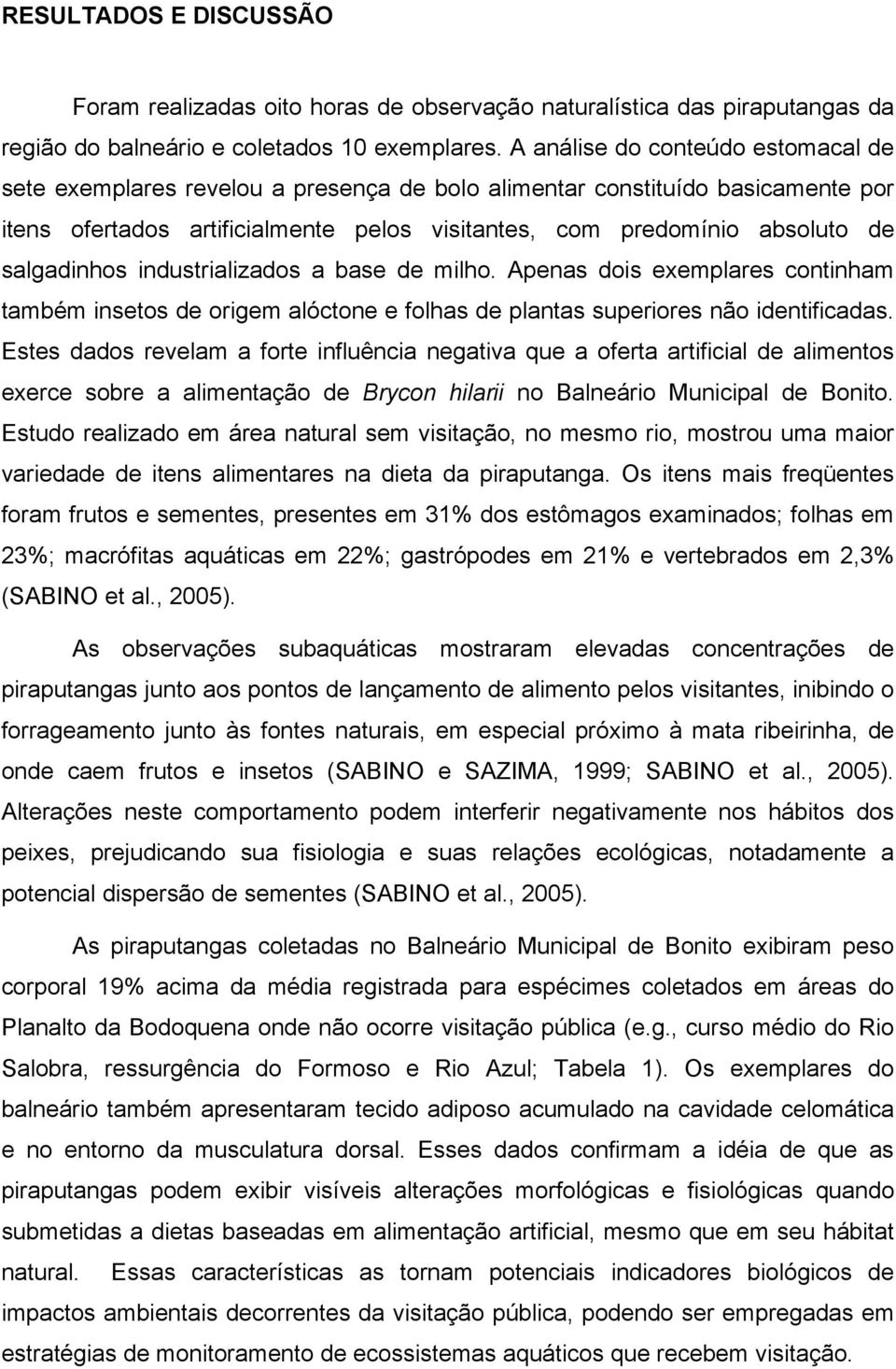 RESULTADOS E DISCUSSÃO

Foram realizadas oito horas de observação naturalística das piraputangas da região do balneário e coletados 10 exemplares. A análise do conteúdo estomacal de sete exemplares revelou a presença de bolo alimentar constituído basicamente por itens ofertados artificialmente pelos visitantes, com predomínio absoluto de salgadinhos industrializados a base de milho. Apenas dois exemplares continham também insetos de origem alóctone e folhas de plantas superiores não identificadas. Estes dados revelam a forte influência negativa que a oferta artificial de alimentos exerce sobre a alimentação de Brycon hilarii no Balneário Municipal de Bonito. Estudo realizado em área natural sem visitação, no mesmo rio, mostrou uma maior variedade de itens alimentares na dieta da piraputanga. Os itens mais freqüentes foram frutos e sementes, presentes em 31% dos estômagos examinados; folhas em 23%; macrófitas aquáticas em 22%; gastrópodes em 21% e vertebrados em 2,3% (SABINO et al., 2005).

As observações subaquáticas mostraram elevadas concentrações de piraputangas junto aos pontos de lançamento de alimento pelos visitantes, inibindo o forrageamento junto às fontes naturais, em especial próximo à mata ribeirinha, de onde caem frutos e insetos (SABINO e SAZIMA, 1999; SABINO et al., 2005). Alterações neste comportamento podem interferir negativamente nos hábitos dos peixes, prejudicando sua fisiologia e suas relações ecológicas, notadamente a potencial dispersão de sementes (SABINO et al., 2005).

As piraputangas coletadas no Balneário Municipal de Bonito exibiram peso corporal 19% acima da média registrada para espécimes coletados em áreas do Planalto da Bodoquena onde não ocorre visitação pública (e.g., curso médio do Rio Salobra, ressurgência do Formoso e Rio Azul; Tabela 1). Os exemplares do balneário também apresentaram tecido adiposo acumulado na cavidade celomática e no entorno da musculatura dorsal. Esses dados confirmam a idéia de que as piraputangas podem exibir visíveis alterações morfológicas e fisiológicas quando submetidas a dietas baseadas em alimentação artificial, mesmo que em seu hábitat natural. Essas características as tornam potenciais indicadores biológicos de impactos ambientais decorrentes da visitação pública, podendo ser empregadas em estratégias de monitoramento de ecossistemas aquáticos que recebem visitação.